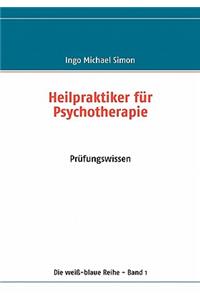 Ingo Michael Simon

Heilpraktiker für Psychotherapie

Prüfungswissen

Die weiß-blaue Reihe – Band 1